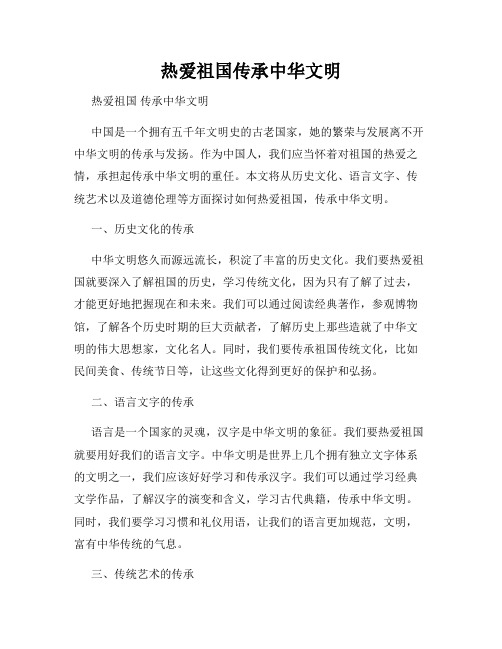 热爱祖国传承中华文明

热爱祖国 传承中华文明

中国是一个拥有五千年文明史的古老国家，她的繁荣与发展离不开中华文明的传承与发扬。作为中国人，我们应当怀着对祖国的热爱之情，承担起传承中华文明的重任。本文将从历史文化、语言文字、传统艺术以及道德伦理等方面探讨如何热爱祖国，传承中华文明。

一、历史文化的传承

中华文明悠久而源远流长，积淀了丰富的历史文化。我们要热爱祖国就要深入了解祖国的历史，学习传统文化，因为只有了解了过去，才能更好地把握现在和未来。我们可以通过阅读经典著作，参观博物馆，了解各个历史时期的巨大贡献者，了解历史上那些造就了中华文明的伟大思想家，文化名人。同时，我们要传承祖国传统文化，比如民间美食、传统节日等，让这些文化得到更好的保护和弘扬。

二、语言文字的传承

语言是一个国家的灵魂，汉字是中华文明的象征。我们要热爱祖国就要用好我们的语言文字。中华文明是世界上几个拥有独立文字体系的文明之一，我们应该好好学习和传承汉字。我们可以通过学习经典文学作品，了解汉字的演变和含义，学习古代典籍，传承中华文明。同时，我们要学习习惯和礼仪用语，让我们的语言更加规范，文明，富有中华传统的气息。

三、传统艺术的传承